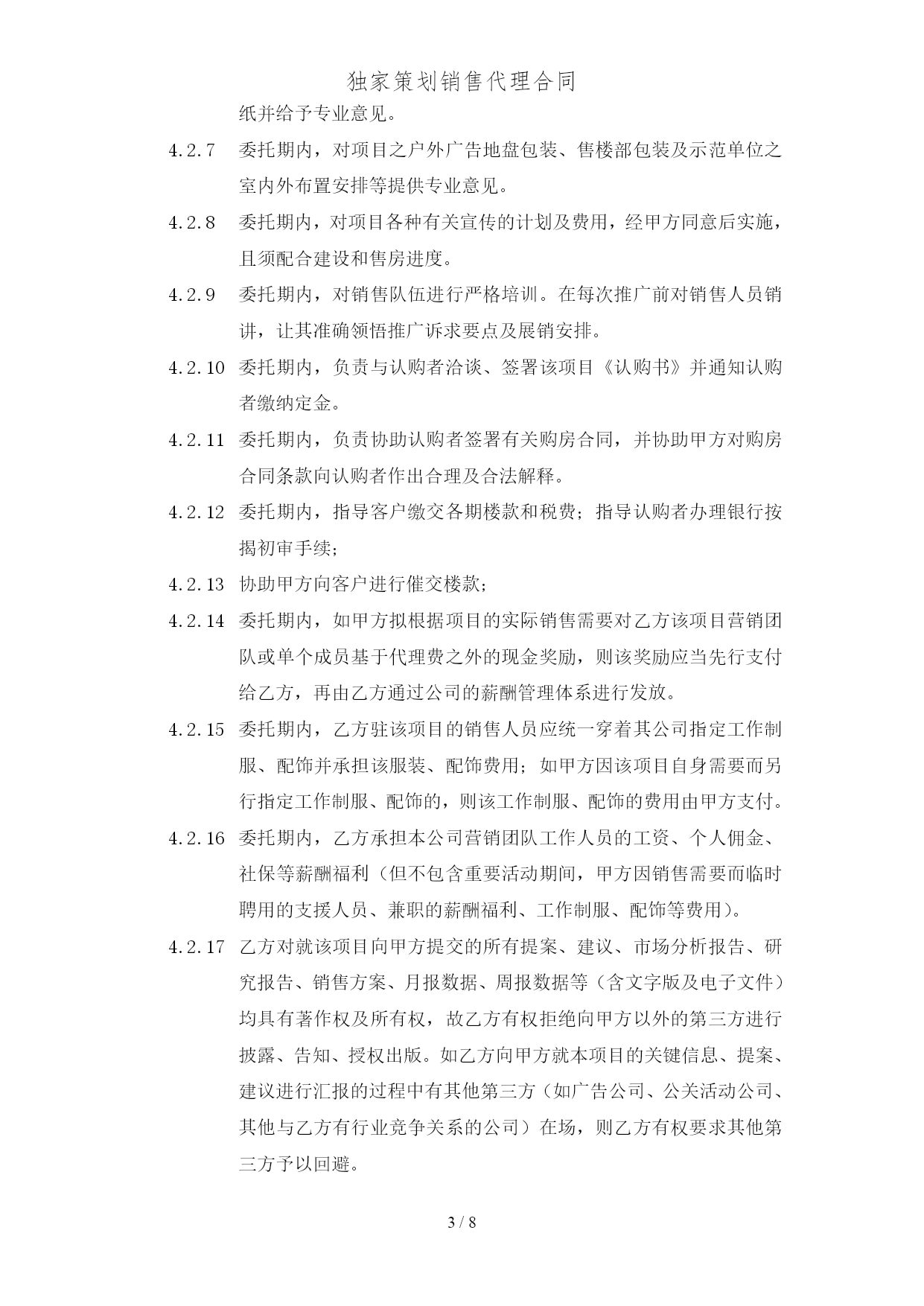 独家策划销售代理合同

纸并给予专业意见。

4.2.7 委托期内，对项目之户外广告地盘包装、售楼部包装及示范单位之室内外布置安排等提供专业意见。

4.2.8 委托期内，对项目各种有关宣传的计划及费用，经甲方同意后实施，且须配合建设和售房进度。

4.2.9 委托期内，对销售队伍进行严格培训。在每次推广前对销售人员销讲，让其准确领悟推广诉求要点及展销安排。

4.2.10 委托期内，负责与认购者洽谈、签署该项目《认购书》并通知认购者缴纳定金。

4.2.11 委托期内，负责协助认购者签署有关购房合同，并协助甲方对购房合同条款向认购者作出合理及合法解释。

4.2.12 委托期内，指导客户缴交各期楼款和税费；指导认购者办理银行按揭初审手续；

4.2.13 协助甲方向客户进行催交楼款；

4.2.14 委托期内，如甲方拟根据项目的实际销售需要对乙方该项目营销团队或单个成员基于代理费之外的现金奖励，则该奖励应当先行支付给乙方，再由乙方通过公司的薪酬管理体系进行发放。

4.2.15 委托期内，乙方驻该项目的销售人员应统一穿着其公司指定工作制服、配饰并承担该服装、配饰费用；如甲方因该项目自身需要而另行指定工作制服、配饰的，则该工作制服、配饰的费用由甲方支付。

4.2.16 委托期内，乙方承担本公司营销团队工作人员的工资、个人佣金、社保等薪酬福利（但不包含重要活动期间，甲方因销售需要而临时聘用的支援人员、兼职的薪酬福利、工作制服、配饰等费用）。

4.2.17 乙方对就该项目向甲方提交的所有提案、建议、市场分析报告、研究报告、销售方案、月报数据、周报数据等（含文字版及电子文件）均具有著作权及所有权，故乙方有权拒绝向甲方以外的第三方进行披露、告知、授权出版。如乙方向甲方就本项目的关键信息、提案、建议进行汇报的过程中有其他第三方（如广告公司、公关活动公司、其他与乙方有行业竞争关系的公司）在场，则乙方有权要求其他第三方予以回避。

3 / 8